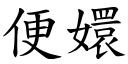 便嬛